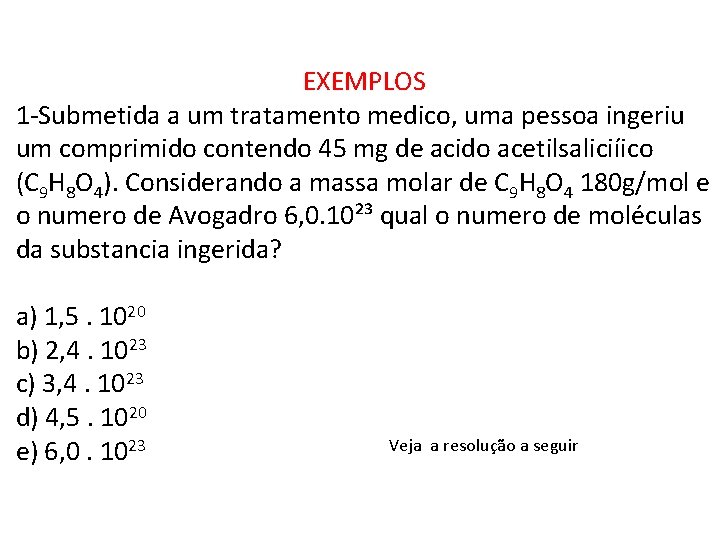 EXEMPLOS

1-Submetida a um tratamento medico, uma pessoa ingeriu um comprimido contendo 45 mg de acido acetilsaliciíico ($C_9H_8O_4$). Considerando a massa molar de $C_9H_8O_4$ 180g/mol e o numero de Avogadro $6,0.10^{23}$ qual o numero de moléculas da substancia ingerida?

a) $1,5 . 10^{20}$
b) $2,4 . 10^{23}$
c) $3,4 . 10^{23}$
d) $4,5 . 10^{20}$
e) $6,0 . 10^{23}$

Veja a resolução a seguir